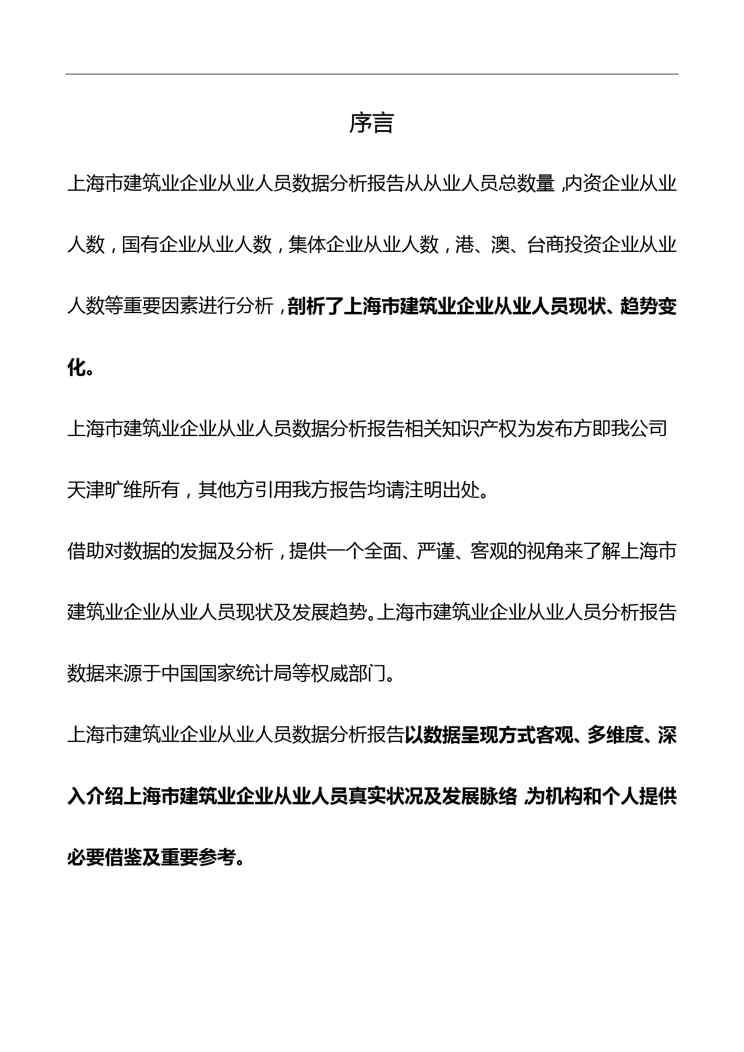 序言

上海市建筑业企业从业人员数据分析报告从从业人员总数量，内资企业从业人数，国有企业从业人数，集体企业从业人数，港、澳、台商投资企业从业人数等重要因素进行分析，剖析了上海市建筑业企业从业人员现状、趋势变化。

上海市建筑业企业从业人员数据分析报告相关知识产权为发布方即我公司天津旷维所有，其他方引用我方报告均请注明出处。

借助对数据的发掘及分析，提供一个全面、严谨、客观的视角来了解上海市建筑业企业从业人员现状及发展趋势。上海市建筑业企业从业人员分析报告数据来源于中国国家统计局等权威部门。

上海市建筑业企业从业人员数据分析报告以数据呈现方式客观、多维度、深入介绍上海市建筑业企业从业人员真实状况及发展脉络，为机构和个人提供必要借鉴及重要参考。